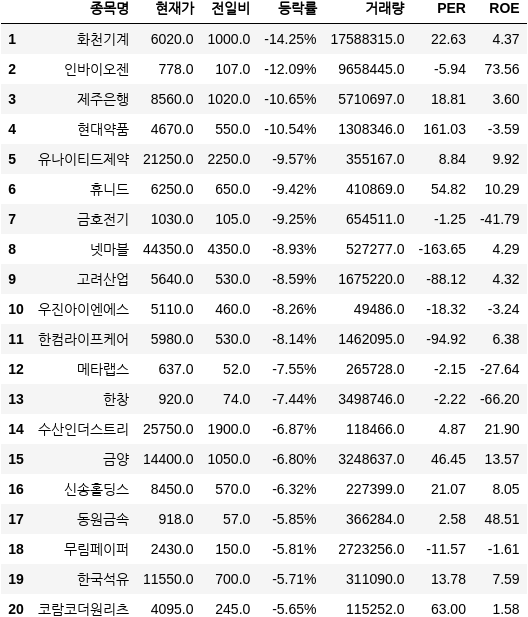 |  | 종목명 | 현재가 | 전일비 | 등락률 | 거래량 | PER | ROE |
|---|---|---|---|---|---|---|---|
| 1 | 화천기계 | 6020.0 | 1000.0 | -14.25% | 17588315.0 | 22.63 | 4.37 |
| 2 | 인바이오젠 | 778.0 | 107.0 | -12.09% | 9658445.0 | -5.94 | 73.56 |
| 3 | 제주은행 | 8560.0 | 1020.0 | -10.65% | 5710697.0 | 18.81 | 3.60 |
| 4 | 현대약품 | 4670.0 | 550.0 | -10.54% | 1308346.0 | 161.03 | -3.59 |
| 5 | 유나이티드제약 | 21250.0 | 2250.0 | -9.57% | 355167.0 | 8.84 | 9.92 |
| 6 | 휴니드 | 6250.0 | 650.0 | -9.42% | 410869.0 | 54.82 | 10.29 |
| 7 | 금호전기 | 1030.0 | 105.0 | -9.25% | 654511.0 | -1.25 | -41.79 |
| 8 | 넷마블 | 44350.0 | 4350.0 | -8.93% | 527277.0 | -163.65 | 4.29 |
| 9 | 고려산업 | 5640.0 | 530.0 | -8.59% | 1675220.0 | -88.12 | 4.32 |
| 10 | 우진아이엔에스 | 5110.0 | 460.0 | -8.26% | 49486.0 | -18.32 | -3.24 |
| 11 | 한컴라이프케어 | 5980.0 | 530.0 | -8.14% | 1462095.0 | -94.92 | 6.38 |
| 12 | 메타랩스 | 637.0 | 52.0 | -7.55% | 265728.0 | -2.15 | -27.64 |
| 13 | 한창 | 920.0 | 74.0 | -7.44% | 3498746.0 | -2.22 | -66.20 |
| 14 | 수산인더스트리 | 25750.0 | 1900.0 | -6.87% | 118466.0 | 4.87 | 21.90 |
| 15 | 금양 | 14400.0 | 1050.0 | -6.80% | 3248637.0 | 46.45 | 13.57 |
| 16 | 신송홀딩스 | 8450.0 | 570.0 | -6.32% | 227399.0 | 21.07 | 8.05 |
| 17 | 동원금속 | 918.0 | 57.0 | -5.85% | 366284.0 | 2.58 | 48.51 |
| 18 | 무림페이퍼 | 2430.0 | 150.0 | -5.81% | 2723256.0 | -11.57 | -1.61 |
| 19 | 한국석유 | 11550.0 | 700.0 | -5.71% | 311090.0 | 13.78 | 7.59 |
| 20 | 코람코더원리츠 | 4095.0 | 245.0 | -5.65% | 115252.0 | 63.00 | 1.58 |